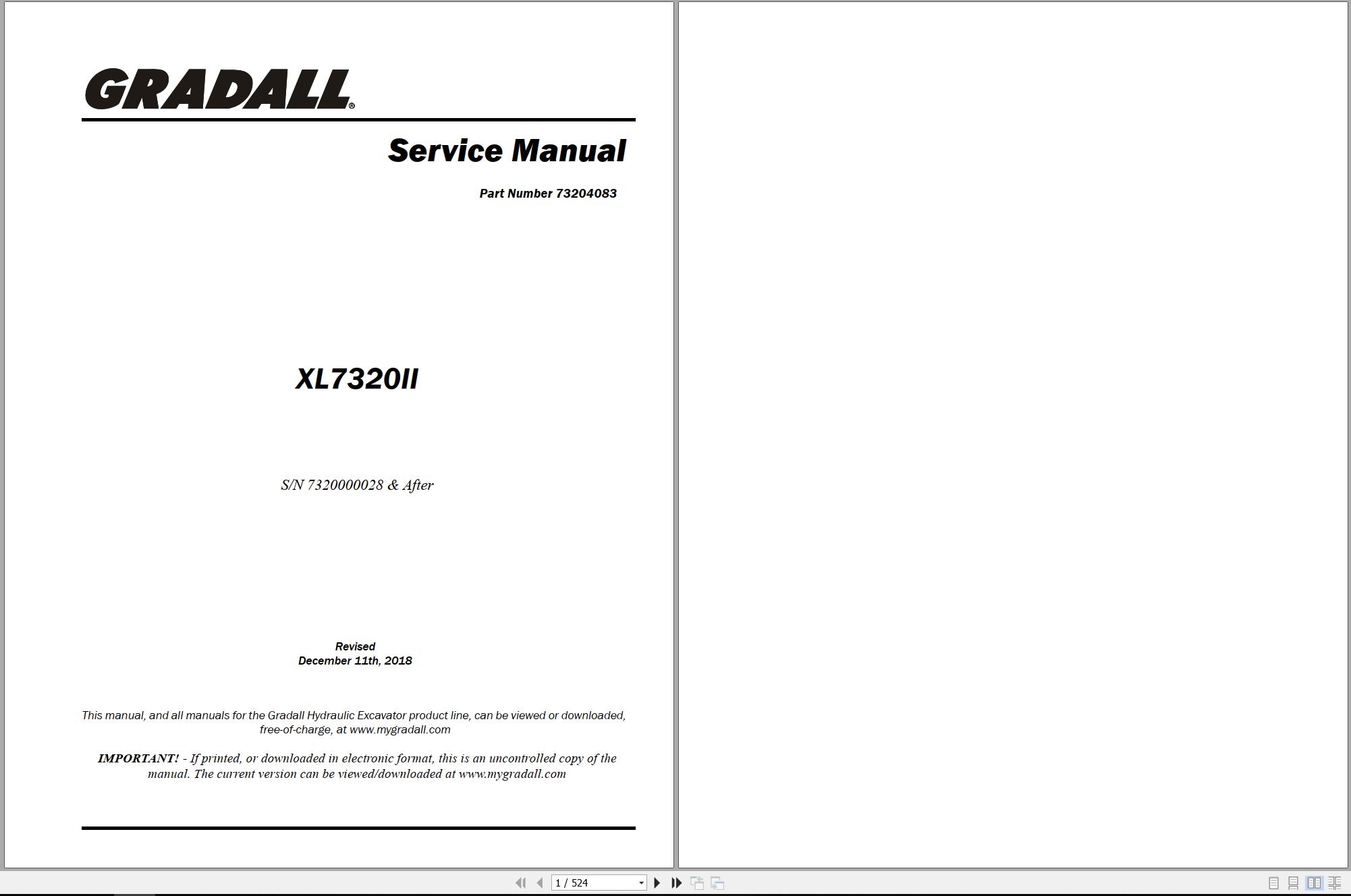 GRADALL®

Service Manual

Part Number 73204083

XL7320II

S/N 7320000028 & After

Revised
December 11th, 2018

This manual, and all manuals for the Gradall Hydraulic Excavator product line, can be viewed or downloaded, free-of-charge, at www.mygradall.com

IMPORTANT! - If printed, or downloaded in electronic format, this is an uncontrolled copy of the manual. The current version can be viewed/downloaded at www.mygradall.com

1 / 524